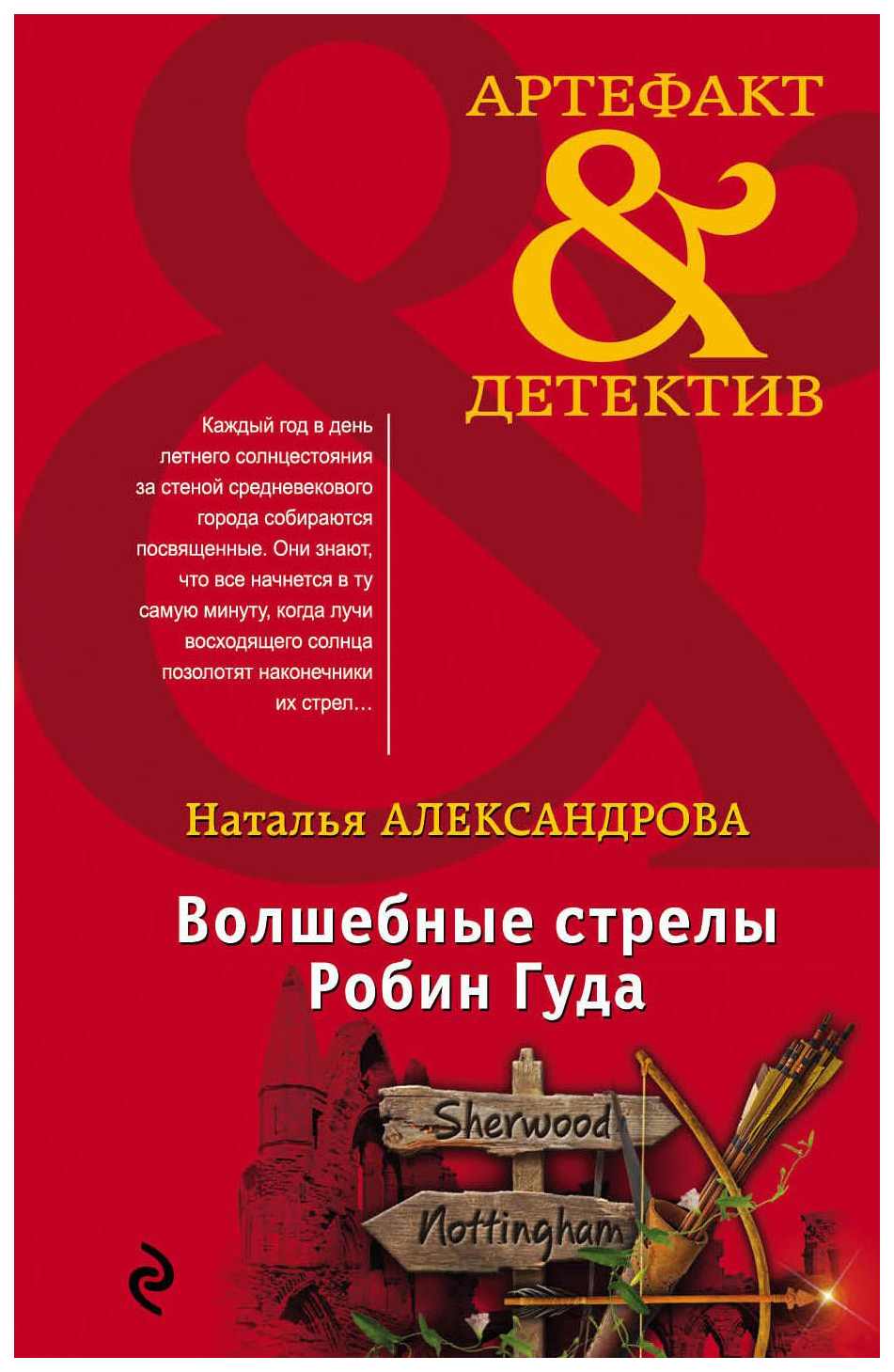 АРТЕФАКТ
&
ДЕТЕКТИВ

Каждый год в день летнего солнцестояния за стеной средневекового города собираются посвященные. Они знают, что все начнется в ту самую минуту, когда лучи восходящего солнца позолотят наконечники их стрел…

Наталья АЛЕКСАНДРОВА

Волшебные стрелы Робин Гуда

Sherwood
Nottingham